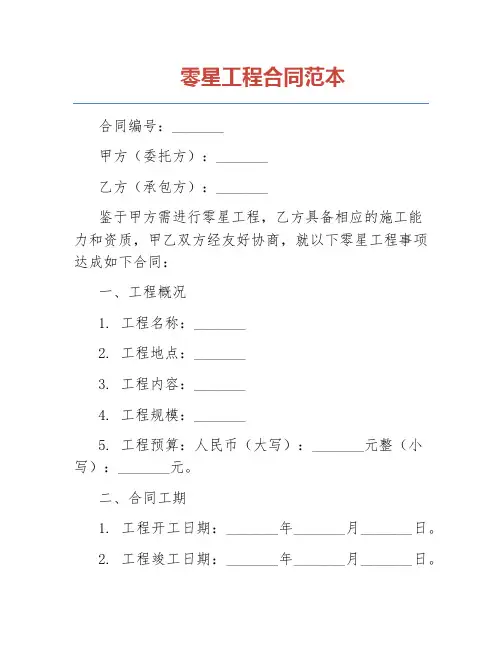 零星工程合同范本

合同编号：________

甲方（委托方）：________

乙方（承包方）：________

鉴于甲方需进行零星工程，乙方具备相应的施工能力和资质，甲乙双方经友好协商，就以下零星工程事项达成如下合同：

一、工程概况

1. 工程名称：________

2. 工程地点：________

3. 工程内容：________

4. 工程规模：________

5. 工程预算：人民币（大写）：________元整（小写）：________元。

二、合同工期

1. 工程开工日期：________年________月________日。

2. 工程竣工日期：________年________月________日。